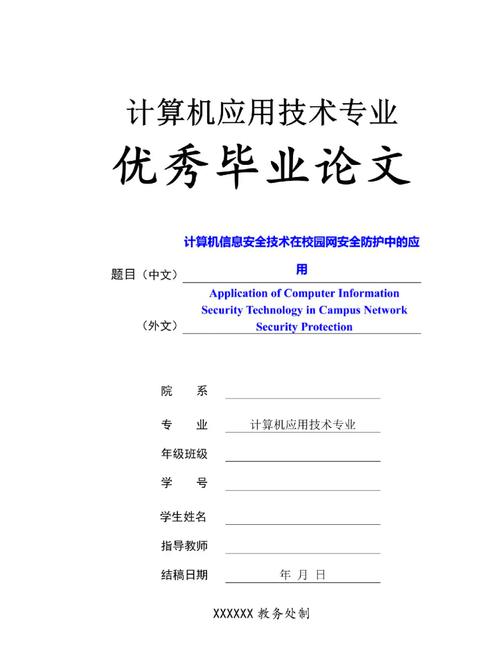 计算机应用技术专业

优秀毕业论文

题目（中文）计算机信息安全技术在校园网安全防护中的应用

（外文）Application of Computer Information Security Technology in Campus Network Security Protection

院　系

专　业　计算机应用技术专业

年级班级

学　号

学生姓名

指导教师

结稿日期　年 月 日

XXXXXX 教务处制